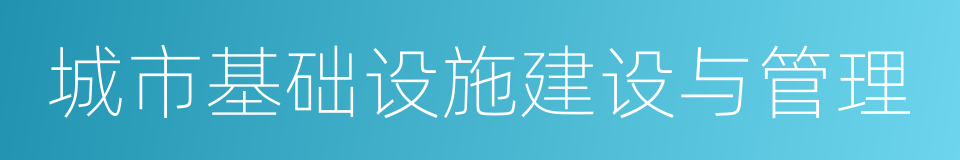 城市基础设施建设与管理